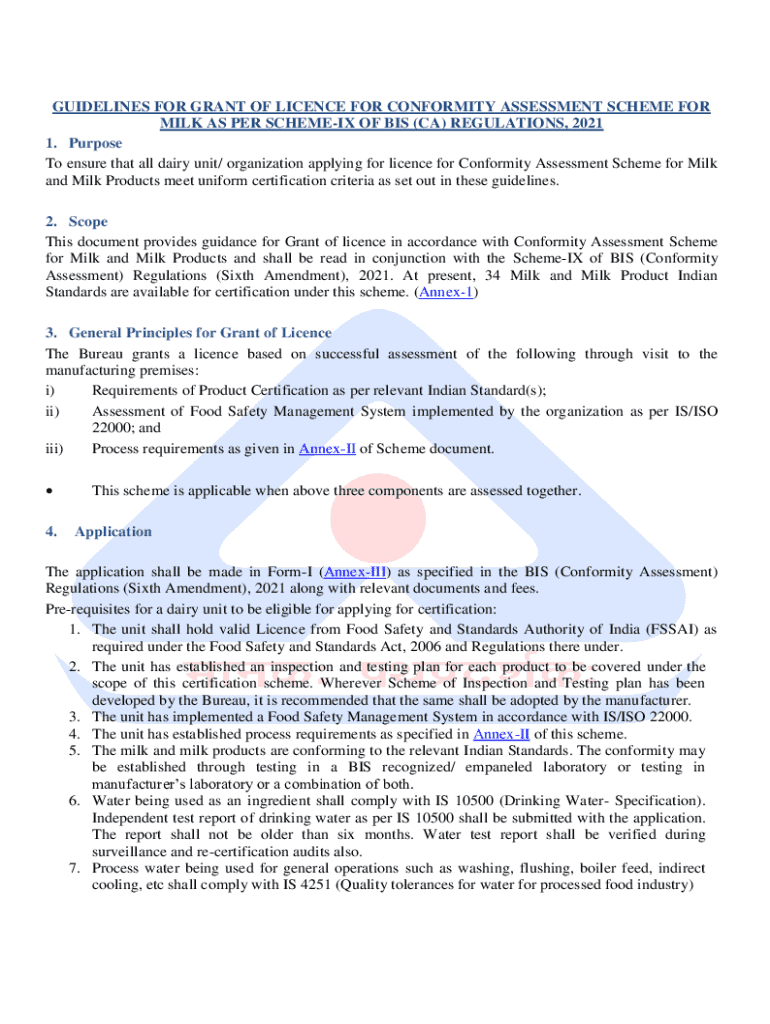 GUIDELINES FOR GRANT OF LICENCE FOR CONFORMITY ASSESSMENT SCHEME FOR MILK AS PER SCHEME-IX OF BIS (CA) REGULATIONS, 2021

1. Purpose

To ensure that all dairy unit/ organization applying for licence for Conformity Assessment Scheme for Milk and Milk Products meet uniform certification criteria as set out in these guidelines.

2. Scope

This document provides guidance for Grant of licence in accordance with Conformity Assessment Scheme for Milk and Milk Products and shall be read in conjunction with the Scheme-IX of BIS (Conformity Assessment) Regulations (Sixth Amendment), 2021. At present, 34 Milk and Milk Product Indian Standards are available for certification under this scheme. (Annex-1)

3. General Principles for Grant of Licence

The Bureau grants a licence based on successful assessment of the following through visit to the manufacturing premises:

i) Requirements of Product Certification as per relevant Indian Standard(s);

ii) Assessment of Food Safety Management System implemented by the organization as per IS/ISO 22000; and

iii) Process requirements as given in Annex-II of Scheme document.

• This scheme is applicable when above three components are assessed together.

4. Application

The application shall be made in Form-I (Annex-III) as specified in the BIS (Conformity Assessment) Regulations (Sixth Amendment), 2021 along with relevant documents and fees.

Pre-requisites for a dairy unit to be eligible for applying for certification:

1. The unit shall hold valid Licence from Food Safety and Standards Authority of India (FSSAI) as required under the Food Safety and Standards Act, 2006 and Regulations there under.
2. The unit has established an inspection and testing plan for each product to be covered under the scope of this certification scheme. Wherever Scheme of Inspection and Testing plan has been developed by the Bureau, it is recommended that the same shall be adopted by the manufacturer.
3. The unit has implemented a Food Safety Management System in accordance with IS/ISO 22000.
4. The unit has established process requirements as specified in Annex-II of this scheme.
5. The milk and milk products are conforming to the relevant Indian Standards. The conformity may be established through testing in a BIS recognized/ empaneled laboratory or testing in manufacturer's laboratory or a combination of both.
6. Water being used as an ingredient shall comply with IS 10500 (Drinking Water- Specification). Independent test report of drinking water as per IS 10500 shall be submitted with the application. The report shall not be older than six months. Water test report shall be verified during surveillance and re-certification audits also.
7. Process water being used for general operations such as washing, flushing, boiler feed, indirect cooling, etc shall comply with IS 4251 (Quality tolerances for water for processed food industry)